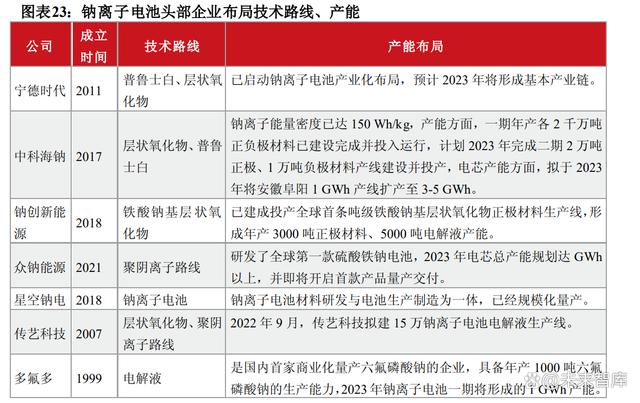 图表23：钠离子电池头部企业布局技术路线、产能

| 公司 | 成立时间 | 技术路线 | 产能布局 |
|---|---|---|---|
| 宁德时代 | 2011 | 普鲁士白、层状氧化物 | 已启动钠离子电池产业化布局，预计 2023 年将形成基本产业链。 |
| 中科海钠 | 2017 | 层状氧化物、普鲁士白 | 钠离子能量密度已达 150 Wh/kg，产能方面，一期年产各 2 千万吨正负极材料已建设完成并投入运行，计划 2023 年完成二期 2 万吨正极、1 万吨负极材料产线建设并投产，电芯产能方面，拟于 2023 年将安徽阜阳 1 GWh 产线扩产至 3-5 GWh。 |
| 钠创新能源 | 2018 | 铁酸钠基层状氧化物 | 已建成投产全球首条吨级铁酸钠基层状氧化物正极材料生产线，形成年产 3000 吨正极材料、5000 吨电解液产能。 |
| 众钠能源 | 2021 | 聚阴离子路线 | 研发了全球第一款硫酸铁钠电池，2023 年电芯总产能规划达 GWh 以上，并即将开启首款产品量产交付。 |
| 星空钠电 | 2018 | 钠离子电池 | 钠离子电池材料研发与电池生产制造为一体，已经规模化量产。 |
| 传艺科技 | 2007 | 层状氧化物、聚阴离子路线 | 2022 年 9 月，传艺科技拟建 15 万钠离子电池电解液生产线。 |
| 多氟多 | 1999 | 电解液 | 是国内首家商业化量产六氟磷酸钠的企业，具备年产 1000 吨六氟磷酸钠的生产能力，2023 年钠离子电池一期将形成的 1 GWh 产能。 |

未来智库